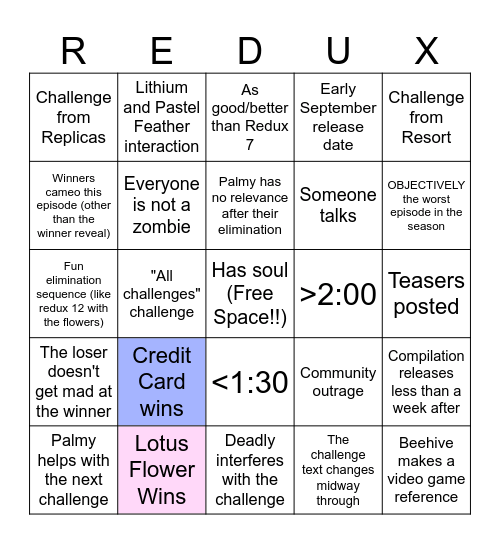 | R | E | D | U | X |
|---|---|---|---|---|
| Challenge from Replicas | Lithium and Pastel Feather interaction | As good/better than Redux 7 | Early September release date | Challenge from Resort |
| Winners cameo this episode (other than the winner reveal) | Everyone is not a zombie | Palmy has no relevance after their elimination | Someone talks | OBJECTIVELY the worst episode in the season |
| Fun elimination sequence (like redux 12 with the flowers) | "All challenges" challenge | Has soul (Free Space!!) | >2:00 | Teasers posted |
| The loser doesn't get mad at the winner | Credit Card wins | <1:30 | Community outrage | Compilation releases less than a week after |
| Palmy helps with the next challenge | Lotus Flower Wins | Deadly interferes with the challenge | The challenge text changes midway through | Beehive makes a video game reference |